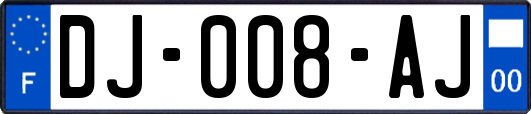 F

DJ-008-AJ

00